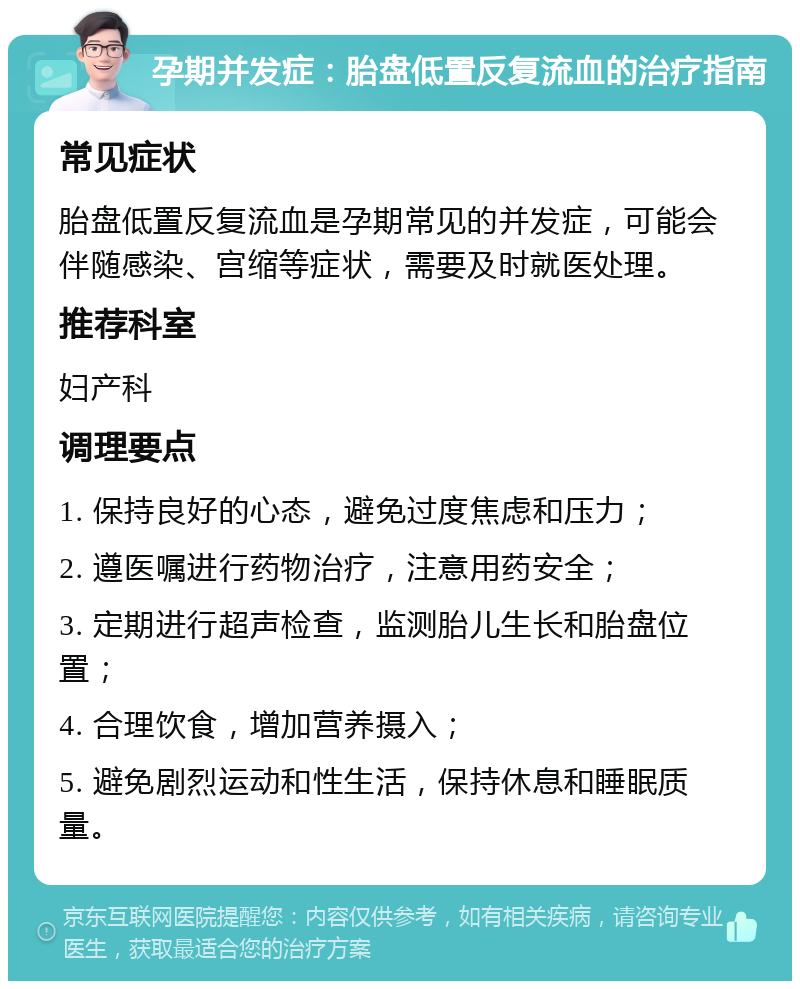 孕期并发症：胎盘低置反复流血的治疗指南

常见症状

胎盘低置反复流血是孕期常见的并发症，可能会伴随感染、宫缩等症状，需要及时就医处理。

推荐科室

妇产科

调理要点

1. 保持良好的心态，避免过度焦虑和压力；

2. 遵医嘱进行药物治疗，注意用药安全；

3. 定期进行超声检查，监测胎儿生长和胎盘位置；

4. 合理饮食，增加营养摄入；

5. 避免剧烈运动和性生活，保持休息和睡眠质量。

京东互联网医院提醒您：内容仅供参考，如有相关疾病，请咨询专业医生，获取最适合您的治疗方案